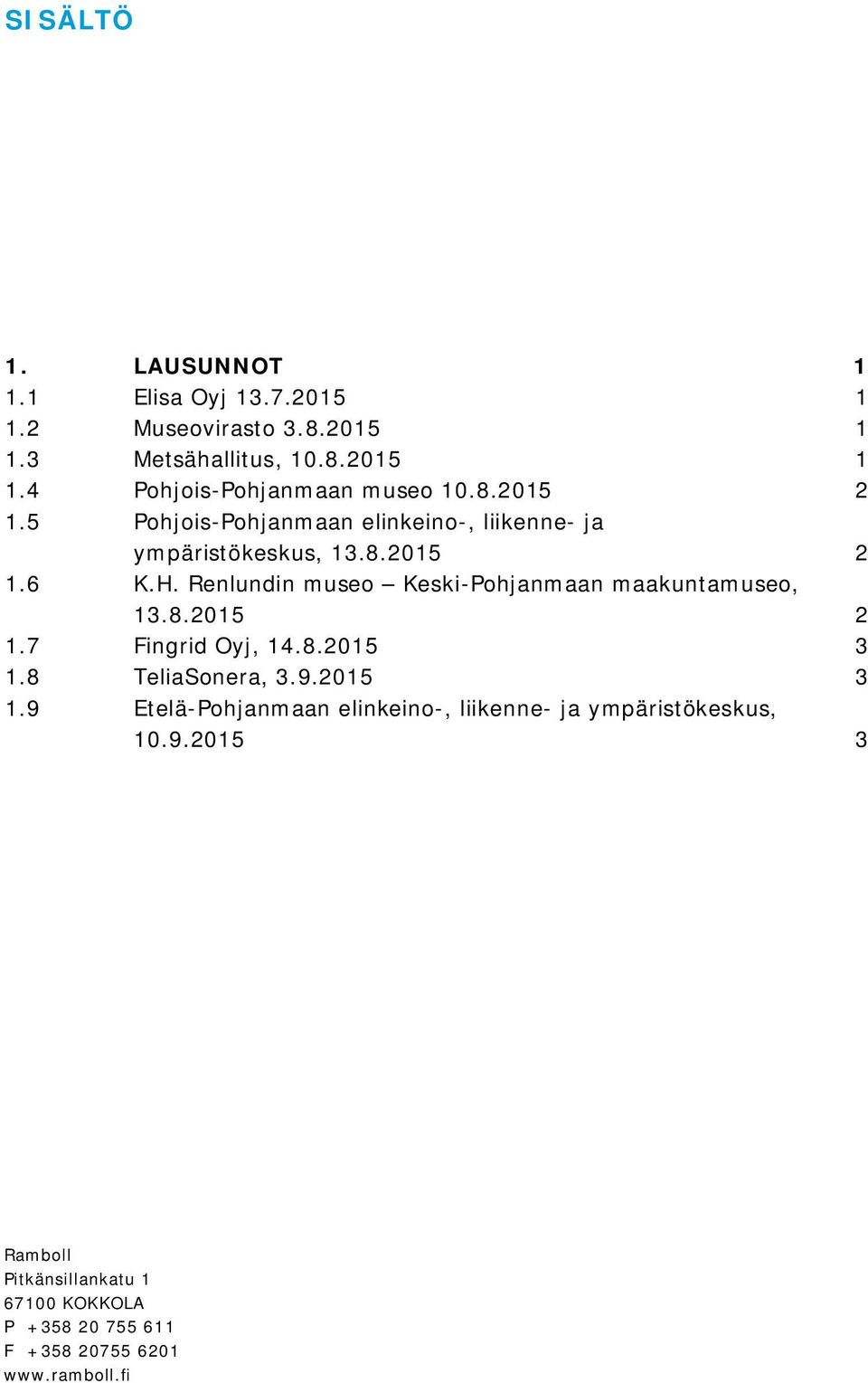 SISÄLTÖ

1. LAUSUNNOT 1
1.1 Elisa Oyj 13.7.2015 1
1.2 Museovirasto 3.8.2015 1
1.3 Metsähallitus, 10.8.2015 1
1.4 Pohjois-Pohjanmaan museo 10.8.2015 2
1.5 Pohjois-Pohjanmaan elinkeino-, liikenne- ja ympäristökeskus, 13.8.2015 2
1.6 K.H. Renlundin museo – Keski-Pohjanmaan maakuntamuseo, 13.8.2015 2
1.7 Fingrid Oyj, 14.8.2015 3
1.8 TeliaSonera, 3.9.2015 3
1.9 Etelä-Pohjanmaan elinkeino-, liikenne- ja ympäristökeskus, 10.9.2015 3

Ramboll
Pitkänsillankatu 1
67100 KOKKOLA
P +358 20 755 611
F +358 20755 6201
www.ramboll.fi